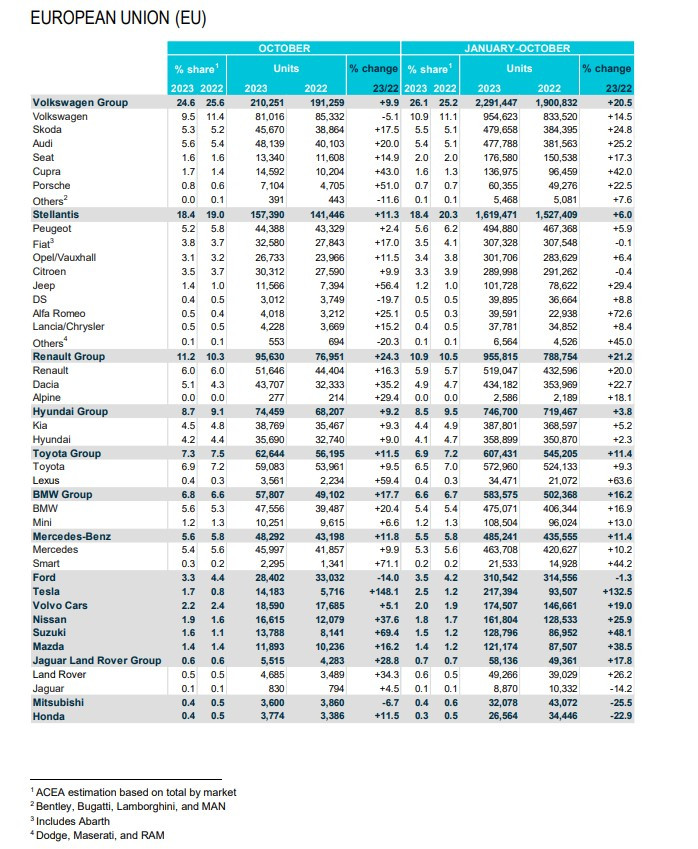 EUROPEAN UNION (EU)

| | OCTOBER | | | | | JANUARY-OCTOBER | | | | |
|---|---|---|---|---|---|---|---|---|---|---|
| | % share$^1$ | | Units | | % change | % share$^1$ | | Units | | % change |
| | 2023 | 2022 | 2023 | 2022 | 23/22 | 2023 | 2022 | 2023 | 2022 | 23/22 |
| Volkswagen Group | 24.6 | 25.6 | 210,251 | 191,259 | +9.9 | 26.1 | 25.2 | 2,291,447 | 1,900,832 | +20.5 |
| Volkswagen | 9.5 | 11.4 | 81,016 | 85,332 | -5.1 | 10.9 | 11.1 | 954,623 | 833,520 | +14.5 |
| Skoda | 5.3 | 5.2 | 45,670 | 38,864 | +17.5 | 5.5 | 5.1 | 479,658 | 384,395 | +24.8 |
| Audi | 5.6 | 5.4 | 48,139 | 40,103 | +20.0 | 5.4 | 5.1 | 477,788 | 381,563 | +25.2 |
| Seat | 1.6 | 1.6 | 13,340 | 11,608 | +14.9 | 2.0 | 2.0 | 176,580 | 150,538 | +17.3 |
| Cupra | 1.7 | 1.4 | 14,592 | 10,204 | +43.0 | 1.6 | 1.3 | 136,975 | 96,459 | +42.0 |
| Porsche | 0.8 | 0.6 | 7,104 | 4,705 | +51.0 | 0.7 | 0.7 | 60,355 | 49,276 | +22.5 |
| Others$^2$ | 0.0 | 0.1 | 391 | 443 | -11.6 | 0.1 | 0.1 | 5,468 | 5,081 | +7.6 |
| Stellantis | 18.4 | 19.0 | 157,390 | 141,446 | +11.3 | 18.4 | 20.3 | 1,619,471 | 1,527,409 | +6.0 |
| Peugeot | 5.2 | 5.8 | 44,388 | 43,329 | +2.4 | 5.6 | 6.2 | 494,880 | 467,368 | +5.9 |
| Fiat$^3$ | 3.8 | 3.7 | 32,580 | 27,843 | +17.0 | 3.5 | 4.1 | 307,328 | 307,548 | -0.1 |
| Opel/Vauxhall | 3.1 | 3.2 | 26,733 | 23,966 | +11.5 | 3.4 | 3.8 | 301,706 | 283,629 | +6.4 |
| Citroen | 3.5 | 3.7 | 30,312 | 27,590 | +9.9 | 3.3 | 3.9 | 289,998 | 291,262 | -0.4 |
| Jeep | 1.4 | 1.0 | 11,566 | 7,394 | +56.4 | 1.2 | 1.0 | 101,728 | 78,622 | +29.4 |
| DS | 0.4 | 0.5 | 3,012 | 3,749 | -19.7 | 0.5 | 0.5 | 39,895 | 36,664 | +8.8 |
| Alfa Romeo | 0.5 | 0.4 | 4,018 | 3,212 | +25.1 | 0.5 | 0.3 | 39,591 | 22,938 | +72.6 |
| Lancia/Chrysler | 0.5 | 0.5 | 4,228 | 3,669 | +15.2 | 0.4 | 0.5 | 37,781 | 34,852 | +8.4 |
| Others$^4$ | 0.1 | 0.1 | 553 | 694 | -20.3 | 0.1 | 0.1 | 6,564 | 4,526 | +45.0 |
| Renault Group | 11.2 | 10.3 | 95,630 | 76,951 | +24.3 | 10.9 | 10.5 | 955,815 | 788,754 | +21.2 |
| Renault | 6.0 | 6.0 | 51,646 | 44,404 | +16.3 | 5.9 | 5.7 | 519,047 | 432,596 | +20.0 |
| Dacia | 5.1 | 4.3 | 43,707 | 32,333 | +35.2 | 4.9 | 4.7 | 434,182 | 353,969 | +22.7 |
| Alpine | 0.0 | 0.0 | 277 | 214 | +29.4 | 0.0 | 0.0 | 2,586 | 2,189 | +18.1 |
| Hyundai Group | 8.7 | 9.1 | 74,459 | 68,207 | +9.2 | 8.5 | 9.5 | 746,700 | 719,467 | +3.8 |
| Kia | 4.5 | 4.8 | 38,769 | 35,467 | +9.3 | 4.4 | 4.9 | 387,801 | 368,597 | +5.2 |
| Hyundai | 4.2 | 4.4 | 35,690 | 32,740 | +9.0 | 4.1 | 4.7 | 358,899 | 350,870 | +2.3 |
| Toyota Group | 7.3 | 7.5 | 62,644 | 56,195 | +11.5 | 6.9 | 7.2 | 607,431 | 545,205 | +11.4 |
| Toyota | 6.9 | 7.2 | 59,083 | 53,961 | +9.5 | 6.5 | 7.0 | 572,960 | 524,133 | +9.3 |
| Lexus | 0.4 | 0.3 | 3,561 | 2,234 | +59.4 | 0.4 | 0.3 | 34,471 | 21,072 | +63.6 |
| BMW Group | 6.8 | 6.6 | 57,807 | 49,102 | +17.7 | 6.6 | 6.7 | 583,575 | 502,368 | +16.2 |
| BMW | 5.6 | 5.3 | 47,556 | 39,487 | +20.4 | 5.4 | 5.4 | 475,071 | 406,344 | +16.9 |
| Mini | 1.2 | 1.3 | 10,251 | 9,615 | +6.6 | 1.2 | 1.3 | 108,504 | 96,024 | +13.0 |
| Mercedes-Benz | 5.6 | 5.8 | 48,292 | 43,198 | +11.8 | 5.5 | 5.8 | 485,241 | 435,555 | +11.4 |
| Mercedes | 5.4 | 5.6 | 45,997 | 41,857 | +9.9 | 5.3 | 5.6 | 463,708 | 420,627 | +10.2 |
| Smart | 0.3 | 0.2 | 2,295 | 1,341 | +71.1 | 0.2 | 0.2 | 21,533 | 14,928 | +44.2 |
| Ford | 3.3 | 4.4 | 28,402 | 33,032 | -14.0 | 3.5 | 4.2 | 310,542 | 314,556 | -1.3 |
| Tesla | 1.7 | 0.8 | 14,183 | 5,716 | +148.1 | 2.5 | 1.2 | 217,394 | 93,507 | +132.5 |
| Volvo Cars | 2.2 | 2.4 | 18,590 | 17,685 | +5.1 | 2.0 | 1.9 | 174,507 | 146,661 | +19.0 |
| Nissan | 1.9 | 1.6 | 16,615 | 12,079 | +37.6 | 1.8 | 1.7 | 161,804 | 128,533 | +25.9 |
| Suzuki | 1.6 | 1.1 | 13,788 | 8,141 | +69.4 | 1.5 | 1.2 | 128,796 | 86,952 | +48.1 |
| Mazda | 1.4 | 1.4 | 11,893 | 10,236 | +16.2 | 1.4 | 1.2 | 121,174 | 87,507 | +38.5 |
| Jaguar Land Rover Group | 0.6 | 0.6 | 5,515 | 4,283 | +28.8 | 0.7 | 0.7 | 58,136 | 49,361 | +17.8 |
| Land Rover | 0.5 | 0.5 | 4,685 | 3,489 | +34.3 | 0.6 | 0.5 | 49,266 | 39,029 | +26.2 |
| Jaguar | 0.1 | 0.1 | 830 | 794 | +4.5 | 0.1 | 0.1 | 8,870 | 10,332 | -14.2 |
| Mitsubishi | 0.4 | 0.5 | 3,600 | 3,860 | -6.7 | 0.4 | 0.6 | 32,078 | 43,072 | -25.5 |
| Honda | 0.4 | 0.5 | 3,774 | 3,386 | +11.5 | 0.3 | 0.5 | 26,564 | 34,446 | -22.9 |

$^1$ ACEA estimation based on total by market
$^2$ Bentley, Bugatti, Lamborghini, and MAN
$^3$ Includes Abarth
$^4$ Dodge, Maserati, and RAM